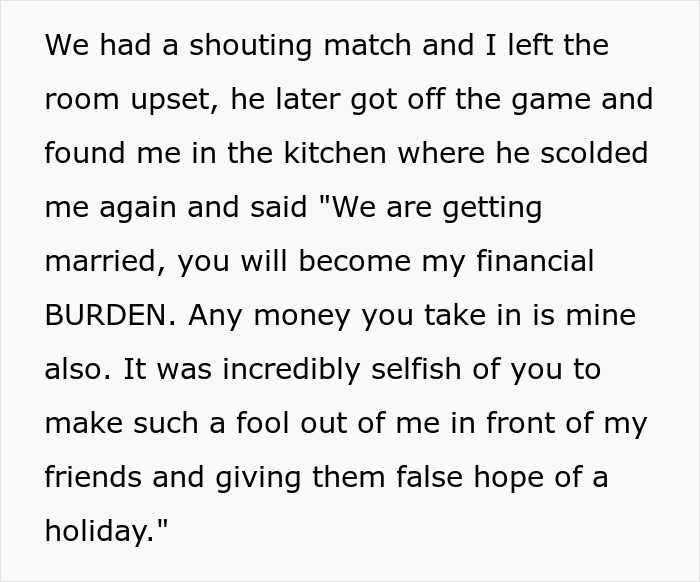 We had a shouting match and I left the room upset, he later got off the game and found me in the kitchen where he scolded me again and said "We are getting married, you will become my financial BURDEN. Any money you take in is mine also. It was incredibly selfish of you to make such a fool out of me in front of my friends and giving them false hope of a holiday."